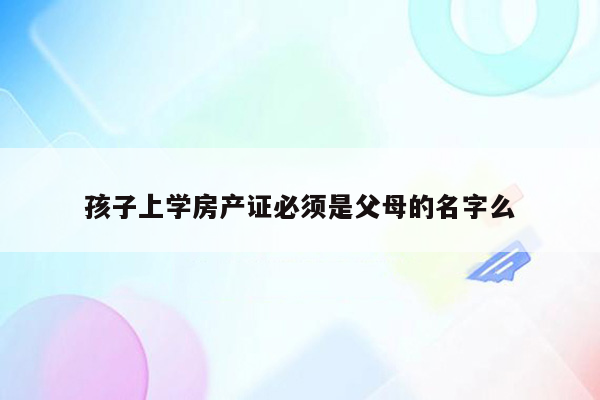 孩子上学房产证必须是父母的名字么